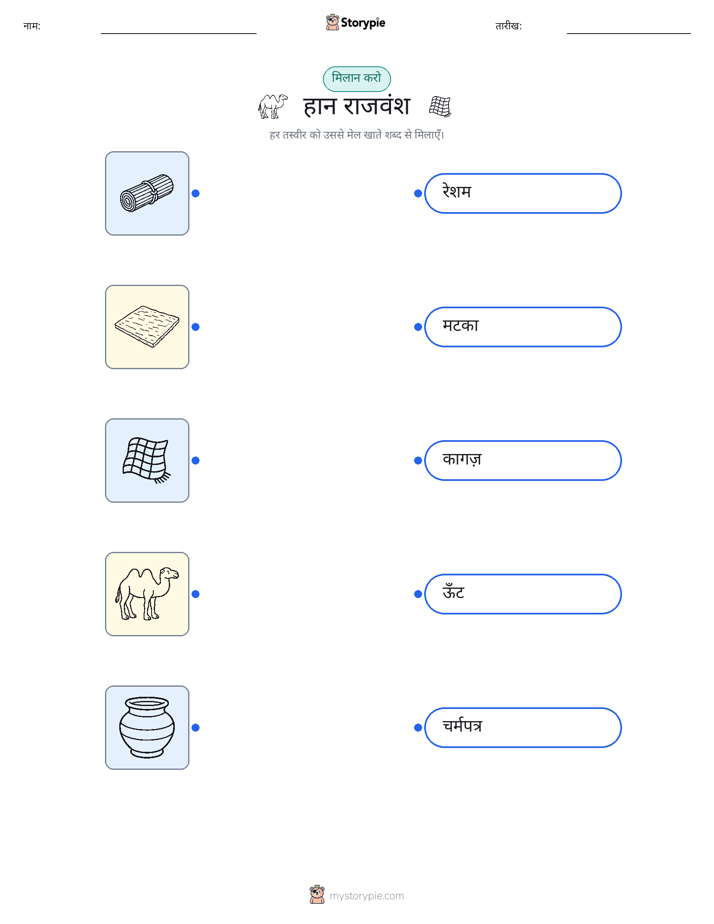 नाम: ____ Storypie तारीख: ____

मिलान करो

हान राजवंश

हर तस्वीर को उससे मेल खाते शब्द से मिलाएँ।

रेशम

मटका

कागज़

ऊँट

चर्मपत्र

mystorypie.com